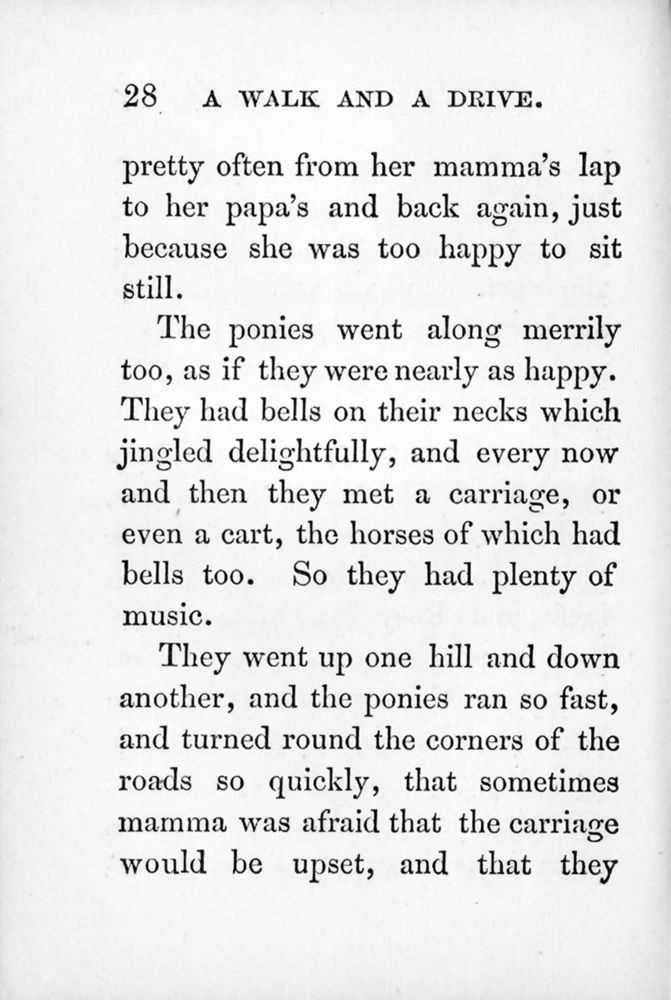 28 A WALK AND A DRIVE.

pretty often from her mamma's lap to her papa's and back again, just because she was too happy to sit still.

The ponies went along merrily too, as if they were nearly as happy. They had bells on their necks which jingled delightfully, and every now and then they met a carriage, or even a cart, the horses of which had bells too. So they had plenty of music.

They went up one hill and down another, and the ponies ran so fast, and turned round the corners of the roads so quickly, that sometimes mamma was afraid that the carriage would be upset, and that they